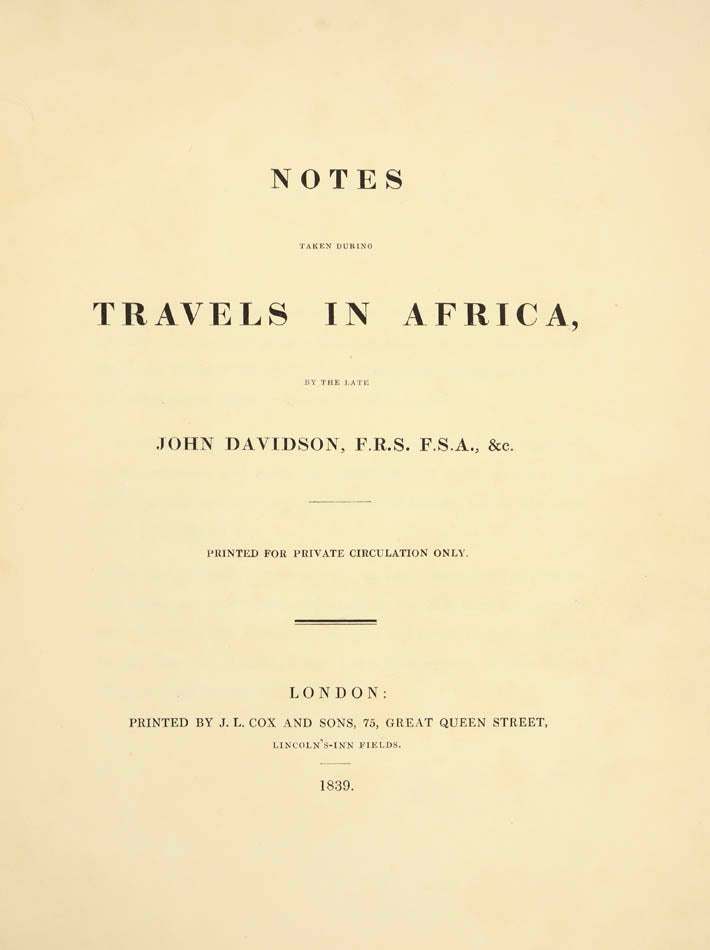 NOTES

TAKEN DURING

TRAVELS IN AFRICA,

BY THE LATE

JOHN DAVIDSON, F.R.S. F.S.A., &c.

PRINTED FOR PRIVATE CIRCULATION ONLY.

LONDON:

PRINTED BY J. L. COX AND SONS, 75, GREAT QUEEN STREET,

LINCOLN'S-INN FIELDS.

1839.